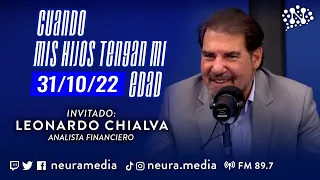 CUANDO MIS HIJOS TENGAN MI EDAD

31/10/22

INVITADO:
LEONARDO CHIALVA
ANALISTA FINANCIERO

neuramedia neura.media FM 89.7